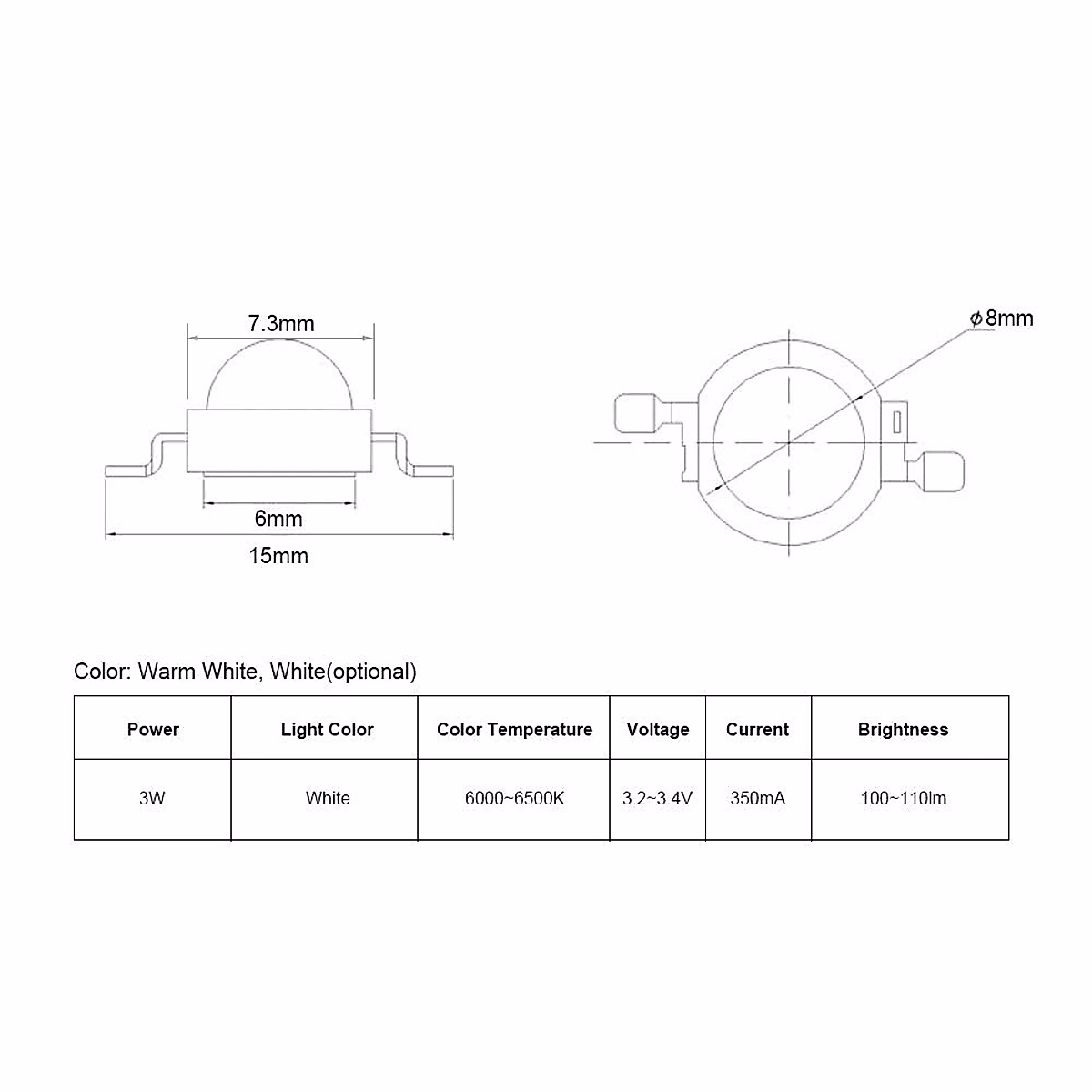 7.3mm

6mm

15mm

$\phi$8mm

Color: Warm White, White(optional)

| Power | Light Color | Color Temperature | Voltage | Current | Brightness |
|---|---|---|---|---|---|
| 3W | White | 6000~6500K | 3.2~3.4V | 350mA | 100~110lm |